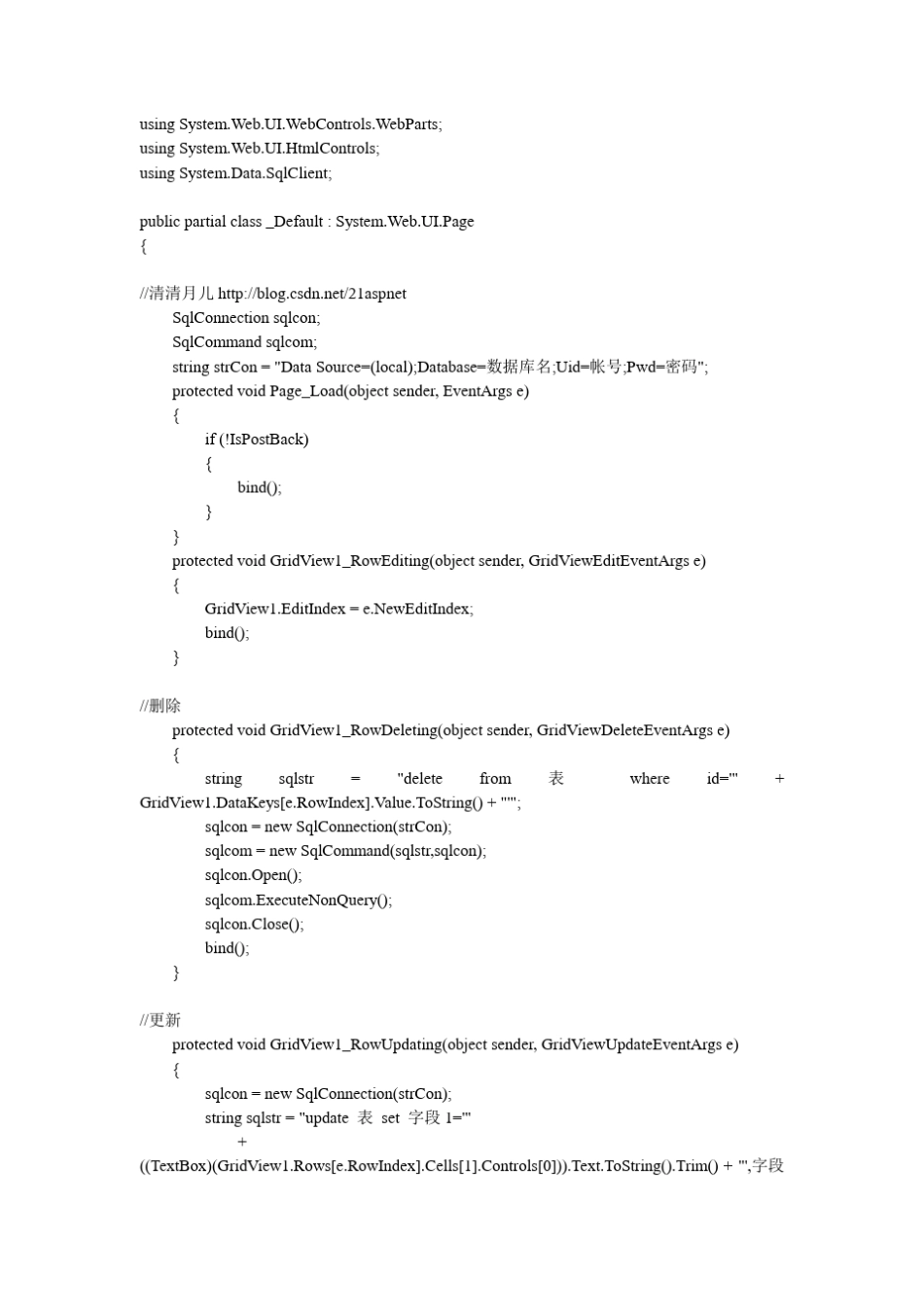 using System.Web.UI.WebControls.WebParts;
using System.Web.UI.HtmlControls;
using System.Data.SqlClient;

public partial class _Default : System.Web.UI.Page
{

//清清月儿 http://blog.csdn.net/21aspnet
SqlConnection sqlcon;
SqlCommand sqlcom;
string strCon = "Data Source=(local);Database=数据库名;Uid=帐号;Pwd=密码";
protected void Page_Load(object sender, EventArgs e)
{
if (!IsPostBack)
{
bind();
}
}
protected void GridView1_RowEditing(object sender, GridViewEditEventArgs e)
{
GridView1.EditIndex = e.NewEditIndex;
bind();
}

//删除
protected void GridView1_RowDeleting(object sender, GridViewDeleteEventArgs e)
{
string sqlstr = "delete from 表 where id='" + GridView1.DataKeys[e.RowIndex].Value.ToString() + "'";
sqlcon = new SqlConnection(strCon);
sqlcom = new SqlCommand(sqlstr,sqlcon);
sqlcon.Open();
sqlcom.ExecuteNonQuery();
sqlcon.Close();
bind();
}

//更新
protected void GridView1_RowUpdating(object sender, GridViewUpdateEventArgs e)
{
sqlcon = new SqlConnection(strCon);
string sqlstr = "update 表 set 字段 1='"
+ ((TextBox)(GridView1.Rows[e.RowIndex].Cells[1].Controls[0])).Text.ToString().Trim() + "',字段